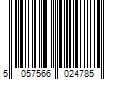 5 057566 024785